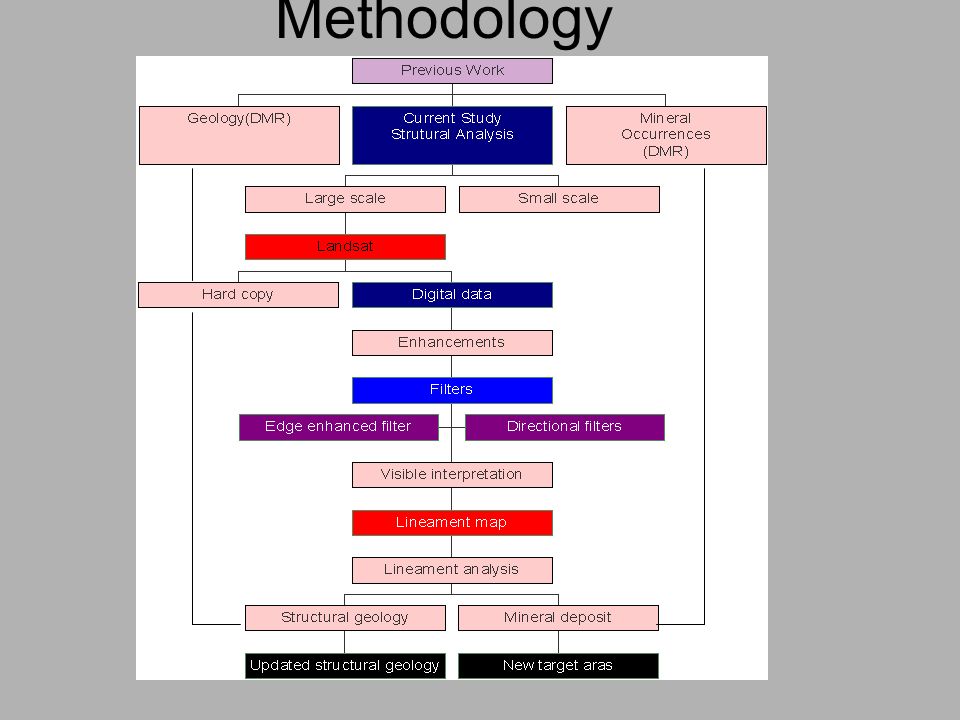 Methodology

Previous Work

Geology(DMR)

Current Study
Strutural Analysis

Mineral
Occurrences
(DMR)

Large scale

Small scale

Landsat

Hard copy

Digital data

Enhancements

Filters

Edge enhanced filter

Directional filters

Visible interpretation

Lineament map

Lineament analysis

Structural geology

Mineral deposit

Updated structural geology

New target aras